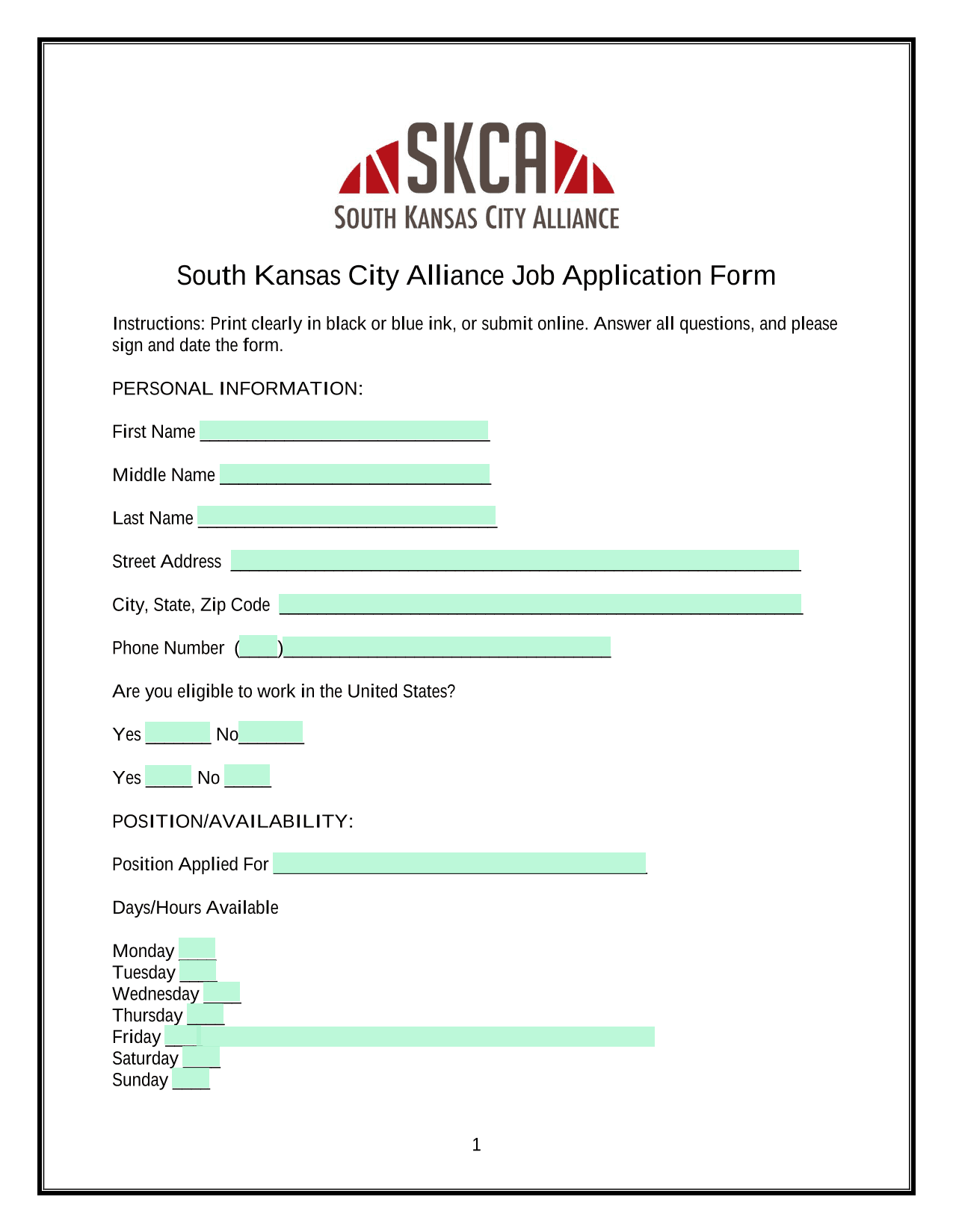 SKCA
SOUTH KANSAS CITY ALLIANCE

South Kansas City Alliance Job Application Form

Instructions: Print clearly in black or blue ink, or submit online. Answer all questions, and please sign and date the form.

PERSONAL INFORMATION:

First Name ______________________________

Middle Name ____________________________

Last Name _______________________________

Street Address ___________________________________________________________

City, State, Zip Code ______________________________________________________

Phone Number (____)__________________________________

Are you eligible to work in the United States?

Yes _______ No_______

Yes _____ No _____

POSITION/AVAILABILITY:

Position Applied For _______________________________________

Days/Hours Available

Monday ____
Tuesday ____
Wednesday ____
Thursday ____
Friday ____
Saturday ____
Sunday ____

1